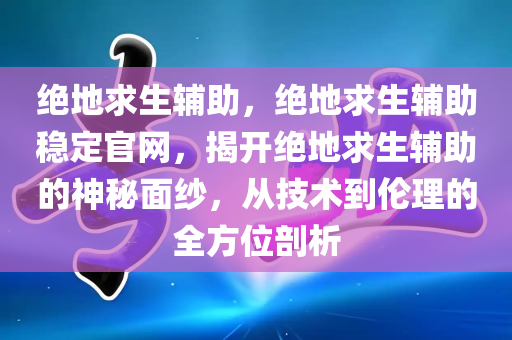 绝地求生辅助，绝地求生辅助稳定官网，揭开绝地求生辅助的神秘面纱，从技术到伦理的全方位剖析